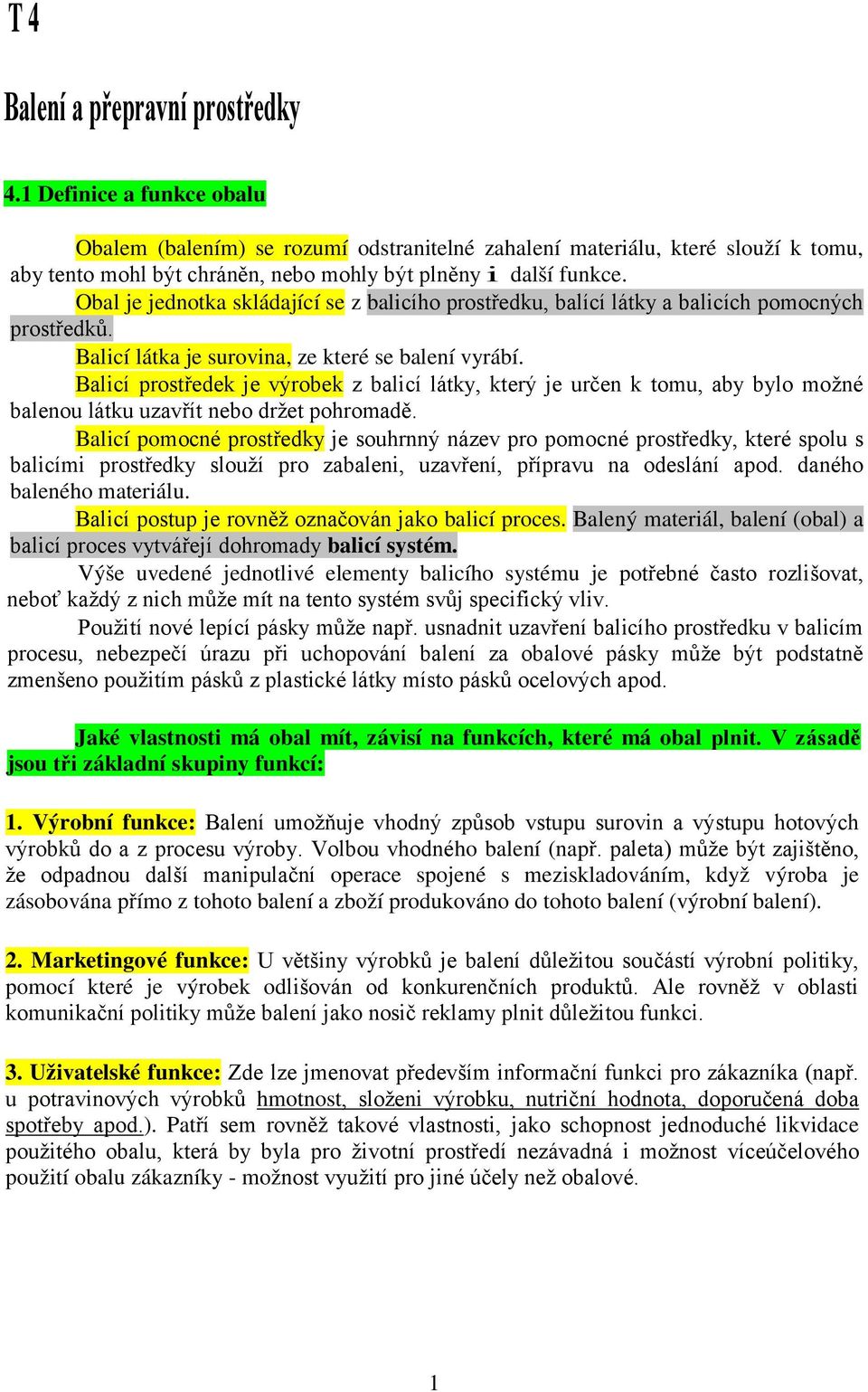 T 4

Balení a přepravní prostředky

4.1 Definice a funkce obalu

Obalem (balením) se rozumí odstranitelné zahalení materiálu, které slouží k tomu, aby tento mohl být chráněn, nebo mohly být plněny i další funkce.

Obal je jednotka skládající se z balicího prostředku, balící látky a balicích pomocných prostředků.

Balicí látka je surovina, ze které se balení vyrábí.

Balicí prostředek je výrobek z balicí látky, který je určen k tomu, aby bylo možné balenou látku uzavřít nebo držet pohromadě.

Balicí pomocné prostředky je souhrnný název pro pomocné prostředky, které spolu s balicími prostředky slouží pro zabaleni, uzavření, přípravu na odeslání apod. daného baleného materiálu.

Balicí postup je rovněž označován jako balicí proces. Balený materiál, balení (obal) a balicí proces vytvářejí dohromady balicí systém.

Výše uvedené jednotlivé elementy balicího systému je potřebné často rozlišovat, neboť každý z nich může mít na tento systém svůj specifický vliv.

Použití nové lepící pásky může např. usnadnit uzavření balicího prostředku v balicím procesu, nebezpečí úrazu při uchopování balení za obalové pásky může být podstatně zmenšeno použitím pásků z plastické látky místo pásků ocelových apod.

Jaké vlastnosti má obal mít, závisí na funkcích, které má obal plnit. V zásadě jsou tři základní skupiny funkcí:

1. Výrobní funkce: Balení umožňuje vhodný způsob vstupu surovin a výstupu hotových výrobků do a z procesu výroby. Volbou vhodného balení (např. paleta) může být zajištěno, že odpadnou další manipulační operace spojené s meziskladováním, když výroba je zásobována přímo z tohoto balení a zboží produkováno do tohoto balení (výrobní balení).

2. Marketingové funkce: U většiny výrobků je balení důležitou součástí výrobní politiky, pomocí které je výrobek odlišován od konkurenčních produktů. Ale rovněž v oblasti komunikační politiky může balení jako nosič reklamy plnit důležitou funkci.

3. Uživatelské funkce: Zde lze jmenovat především informační funkci pro zákazníka (např. u potravinových výrobků hmotnost, složeni výrobku, nutriční hodnota, doporučená doba spotřeby apod.). Patří sem rovněž takové vlastnosti, jako schopnost jednoduché likvidace použitého obalu, která by byla pro životní prostředí nezávadná i možnost víceúčelového použití obalu zákazníky - možnost využití pro jiné účely než obalové.

1